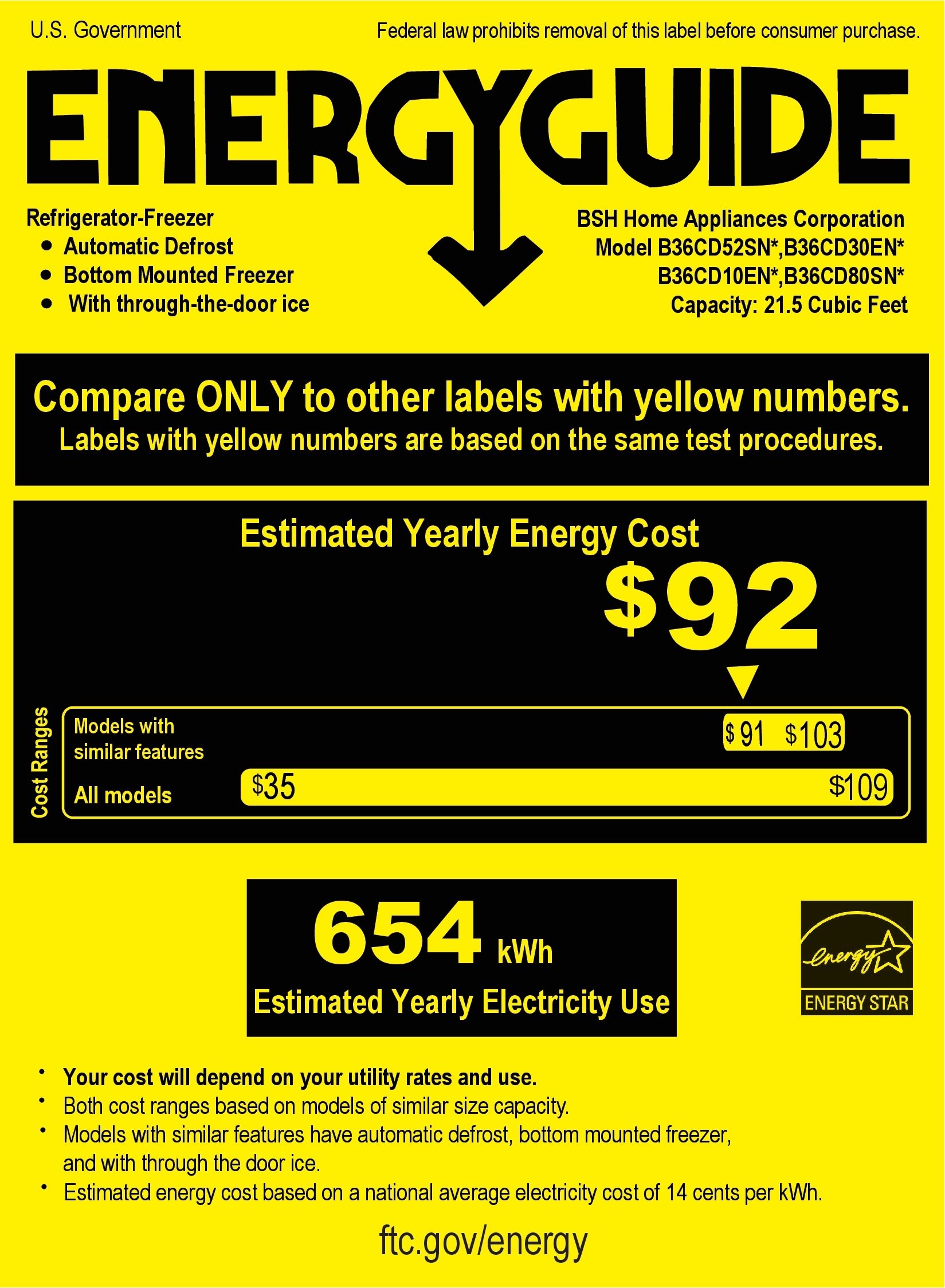 U.S. Government

Federal law prohibits removal of this label before consumer purchase.

ENERGYGUIDE

Refrigerator-Freezer
• Automatic Defrost
• Bottom Mounted Freezer
• With through-the-door ice

BSH Home Appliances Corporation
Model B36CD52SN*,B36CD30EN*
B36CD10EN*,B36CD80SN*
Capacity: 21.5 Cubic Feet

Compare ONLY to other labels with yellow numbers.
Labels with yellow numbers are based on the same test procedures.

Estimated Yearly Energy Cost

$92

Cost Ranges

Models with
similar features

$91 $103

All models

$35 $109

654 kWh
Estimated Yearly Electricity Use

energy
ENERGY STAR

• Your cost will depend on your utility rates and use.
• Both cost ranges based on models of similar size capacity.
• Models with similar features have automatic defrost, bottom mounted freezer, and with through the door ice.
• Estimated energy cost based on a national average electricity cost of 14 cents per kWh.

ftc.gov/energy